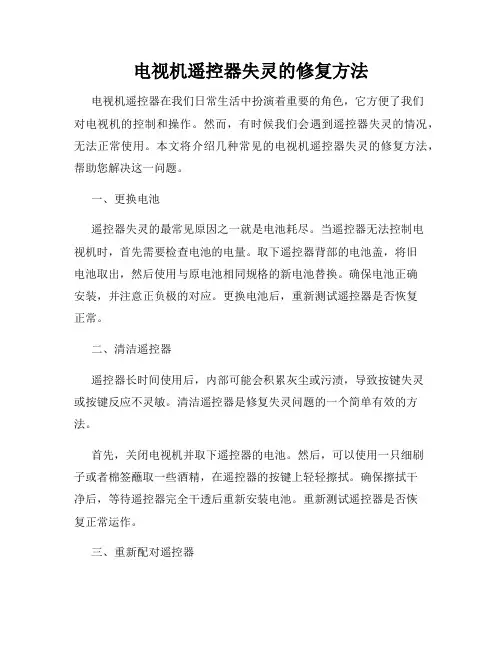 电视机遥控器失灵的修复方法

电视机遥控器在我们日常生活中扮演着重要的角色，它方便了我们对电视机的控制和操作。然而，有时候我们会遇到遥控器失灵的情况，无法正常使用。本文将介绍几种常见的电视机遥控器失灵的修复方法，帮助您解决这一问题。

一、更换电池

遥控器失灵的最常见原因之一就是电池耗尽。当遥控器无法控制电视机时，首先需要检查电池的电量。取下遥控器背部的电池盖，将旧电池取出，然后使用与原电池相同规格的新电池替换。确保电池正确安装，并注意正负极的对应。更换电池后，重新测试遥控器是否恢复正常。

二、清洁遥控器

遥控器长时间使用后，内部可能会积累灰尘或污渍，导致按键失灵或按键反应不灵敏。清洁遥控器是修复失灵问题的一个简单有效的方法。

首先，关闭电视机并取下遥控器的电池。然后，可以使用一只细刷子或者棉签蘸取一些酒精，在遥控器的按键上轻轻擦拭。确保擦拭干净后，等待遥控器完全干透后重新安装电池。重新测试遥控器是否恢复正常运作。

三、重新配对遥控器